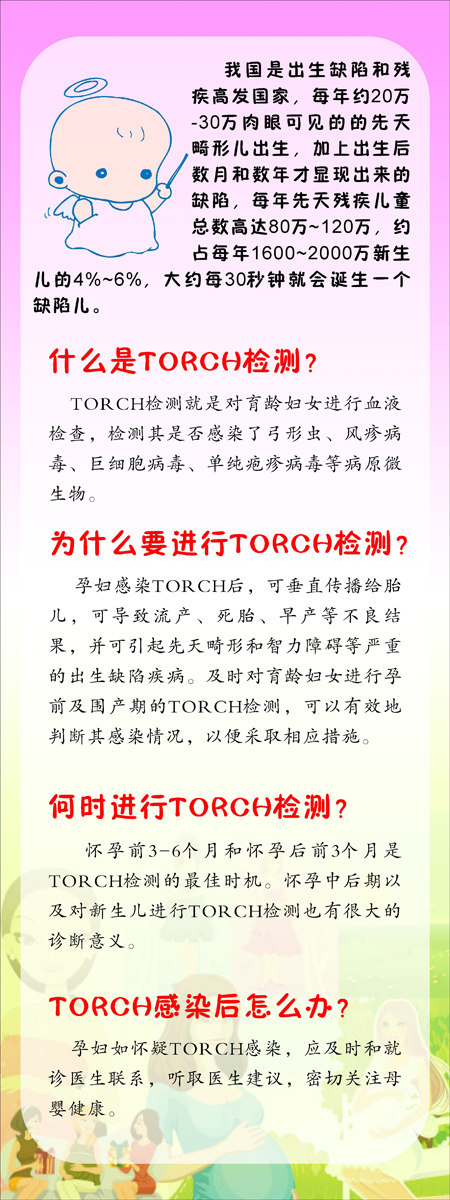 我国是出生缺陷和残疾高发国家，每年约20万-30万肉眼可见的的先天畸形儿出生，加上出生后数月和数年才显现出来的缺陷，每年先天残疾儿童总数高达80万~120万，约占每年1600~2000万新生儿的4%~6%，大约每30秒钟就会诞生一个缺陷儿。

什么是TORCH检测？

TORCH检测就是对育龄妇女进行血液检查，检测其是否感染了弓形虫、风疹病毒、巨细胞病毒、单纯疱疹病毒等病原微生物。

为什么要进行TORCH检测？

孕妇感染TORCH后，可垂直传播给胎儿，可导致流产、死胎、早产等不良结果，并可引起先天畸形和智力障碍等严重的出生缺陷疾病。及时对育龄妇女进行孕前及围产期的TORCH检测，可以有效地判断其感染情况，以便采取相应措施。

何时进行TORCH检测？

怀孕前3-6个月和怀孕后前3个月是TORCH检测的最佳时机。怀孕中后期以及对新生儿进行TORCH检测也有很大的诊断意义。

TORCH感染后怎么办？

孕妇如怀疑TORCH感染，应及时和就诊医生联系，听取医生建议，密切关注母婴健康。